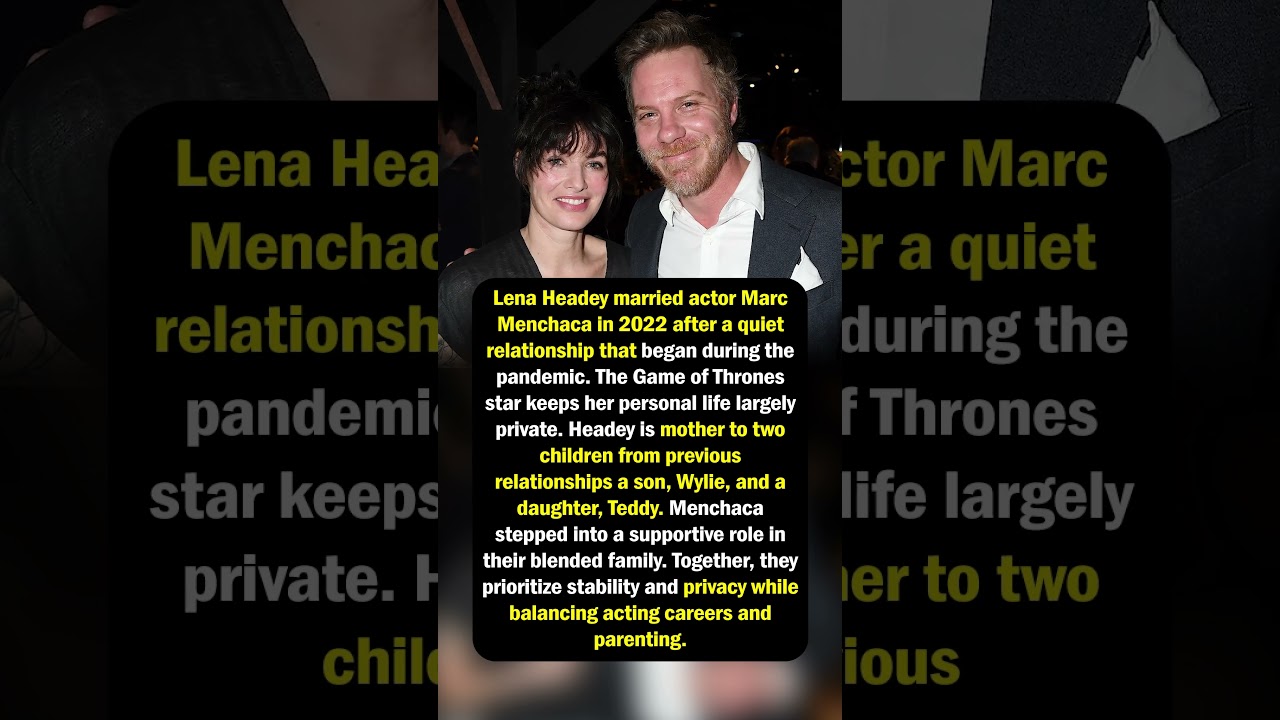 Lena Headey married actor Marc Menchaca in 2022 after a quiet relationship that began during the pandemic. The Game of Thrones star keeps her personal life largely private. Headey is mother to two children from previous relationships a son, Wylie, and a daughter, Teddy. Menchaca stepped into a supportive role in their blended family. Together, they prioritize stability and privacy while balancing acting careers and parenting.